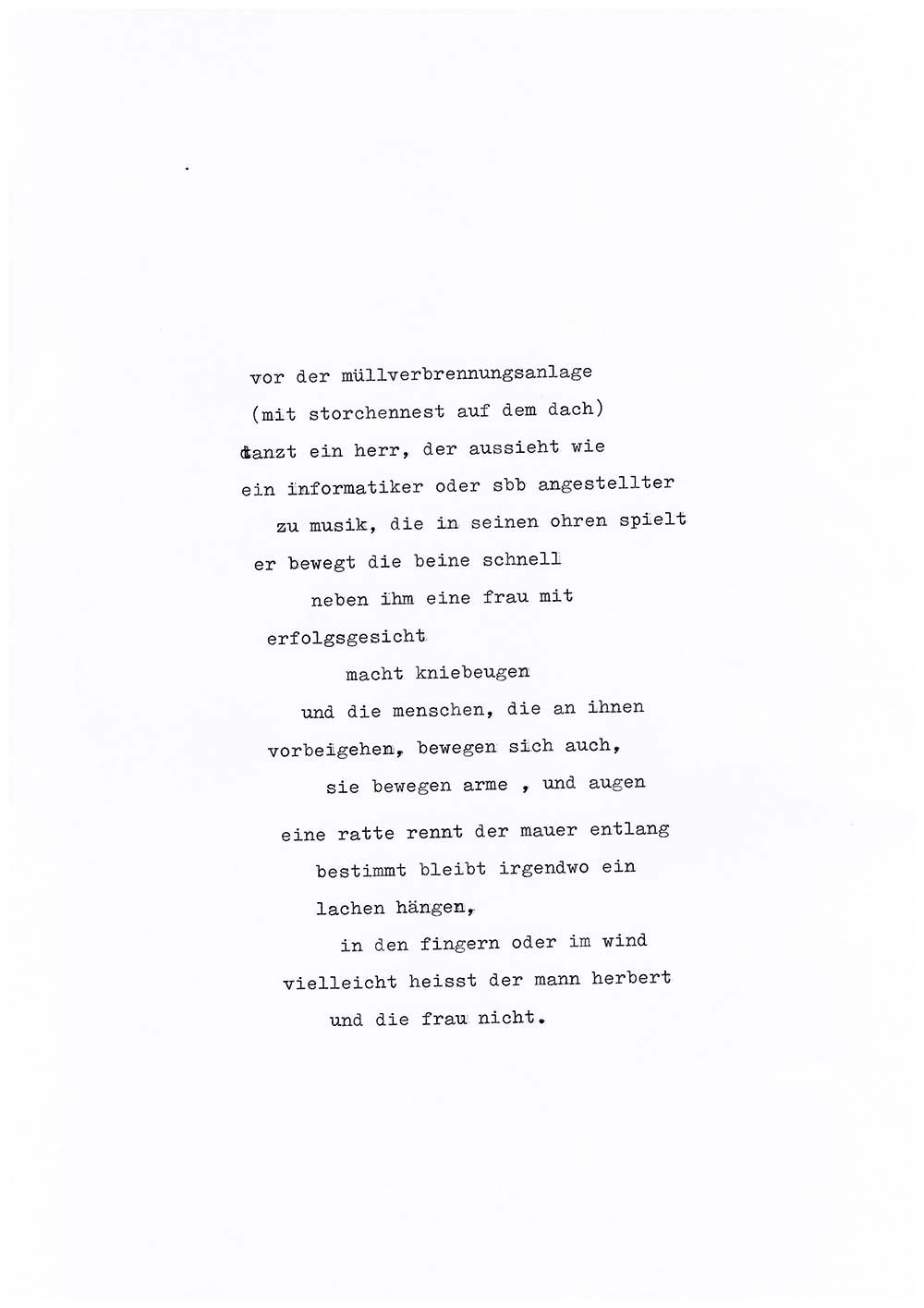 vor der müllverbrennungsanlage
(mit storchennest auf dem dach)
tanzt ein herr, der aussieht wie
ein informatiker oder sbb angestellter
zu musik, die in seinen ohren spielt
er bewegt die beine schnell
neben ihm eine frau mit
erfolgsgesicht
macht kniebeugen
und die menschen, die an ihnen
vorbeigehen, bewegen sich auch,
sie bewegen arme , und augen

eine ratte rennt der mauer entlang
bestimmt bleibt irgendwo ein
lachen hängen,
in den fingern oder im wind
vielleicht heisst der mann herbert
und die frau nicht.